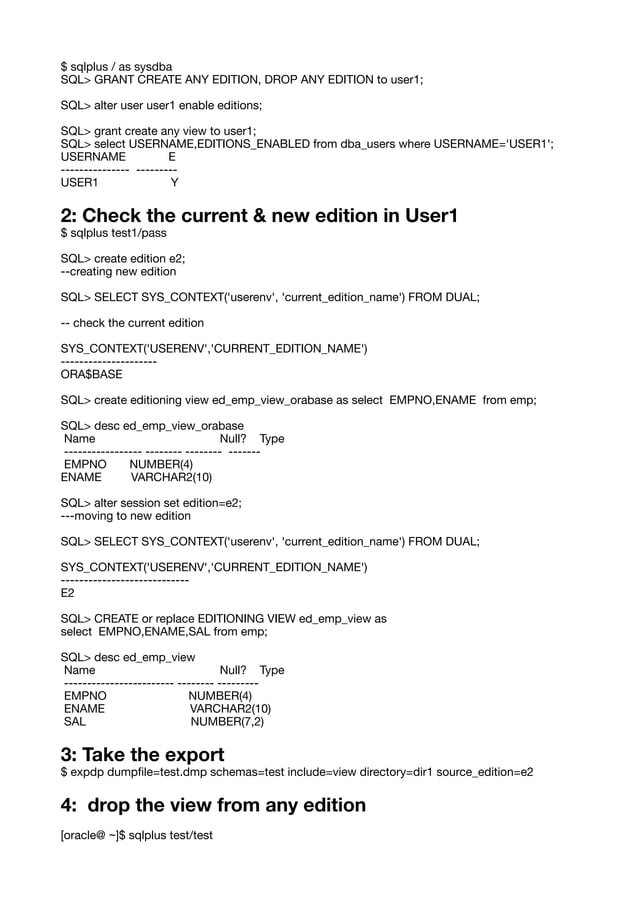 $ sqlplus / as sysdba
SQL> GRANT CREATE ANY EDITION, DROP ANY EDITION to user1;

SQL> alter user user1 enable editions;

SQL> grant create any view to user1;
SQL> select USERNAME,EDITIONS_ENABLED from dba_users where USERNAME='USER1';
USERNAME E
--------------- ---------
USER1 Y

2: Check the current & new edition in User1
$ sqlplus test1/pass

SQL> create edition e2;
--creating new edition

SQL> SELECT SYS_CONTEXT('userenv', 'current_edition_name') FROM DUAL;

-- check the current edition

SYS_CONTEXT('USERENV','CURRENT_EDITION_NAME')
---------------------
ORA$BASE

SQL> create editioning view ed_emp_view_orabase as select EMPNO,ENAME from emp;

SQL> desc ed_emp_view_orabase
Name Null? Type
----------------- -------- -------- -------
EMPNO NUMBER(4)
ENAME VARCHAR2(10)

SQL> alter session set edition=e2;
---moving to new edition

SQL> SELECT SYS_CONTEXT('userenv', 'current_edition_name') FROM DUAL;

SYS_CONTEXT('USERENV','CURRENT_EDITION_NAME')
----------------------------
E2

SQL> CREATE or replace EDITIONING VIEW ed_emp_view as
select EMPNO,ENAME,SAL from emp;

SQL> desc ed_emp_view
Name Null? Type
------------------------ -------- ---------
EMPNO NUMBER(4)
ENAME VARCHAR2(10)
SAL NUMBER(7,2)

3: Take the export
$ expdp dumpfile=test.dmp schemas=test include=view directory=dir1 source_edition=e2

4: drop the view from any edition

[oracle@ ~]$ sqlplus test/test